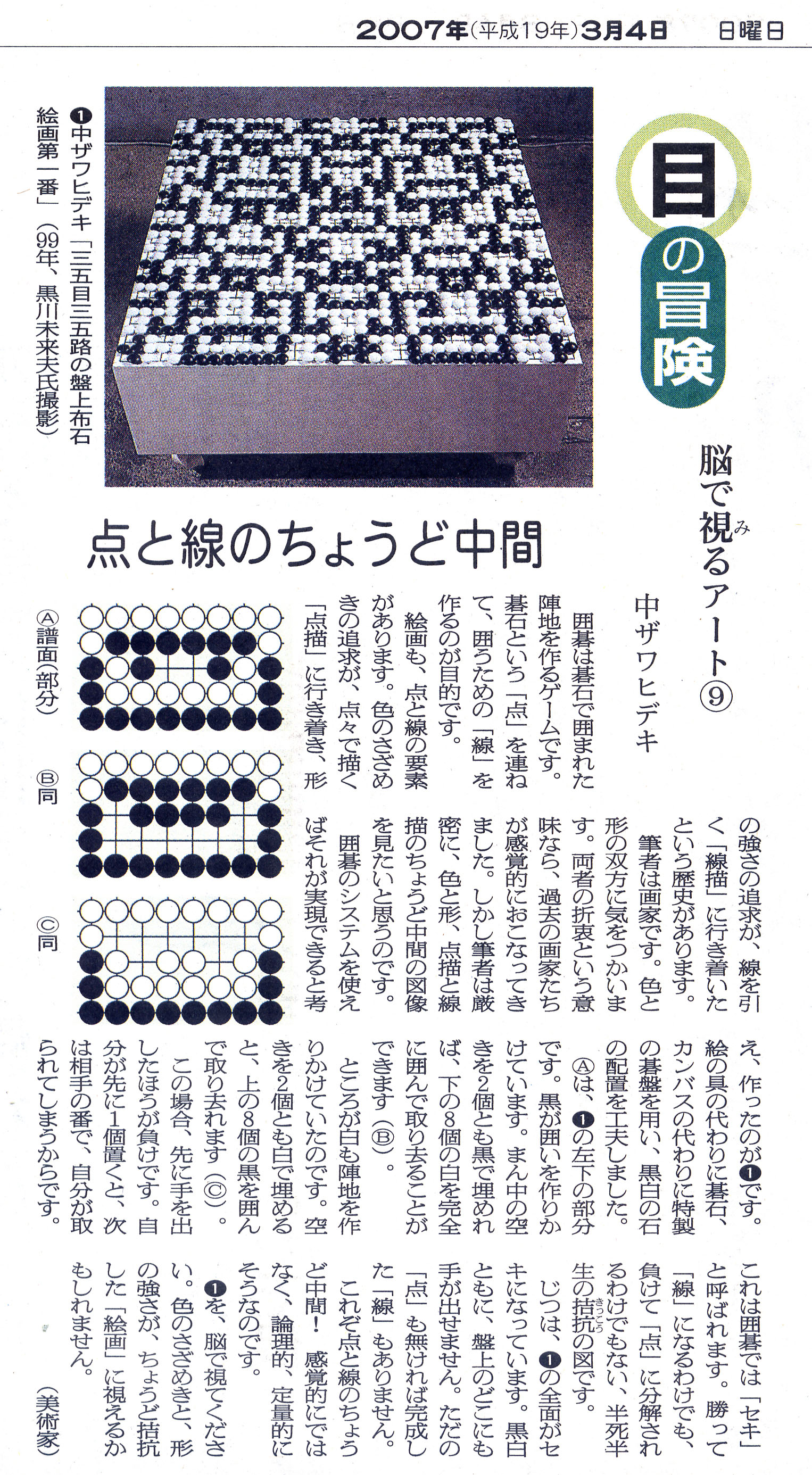 2007年(平成19年)3月4日　日曜日

目の冒険

脳で視るアート⑨

中ザワヒデキ

❶中ザワヒデキ「三五目三五路の盤上布石絵画第一番」(99年、黒川未来夫氏撮影)

点と線のちょうど中間

Ⓐ譜面(部分)

Ⓑ同

Ⓒ同

囲碁は碁石で囲まれた陣地を作るゲームです。碁石という「点」を連ねて、囲うための「線」を作るのが目的です。

絵画も、点と線の要素があります。色のさざめきの追求が、点々で描く「点描」に行き着き、形の強さの追求が、線を引く「線描」に行き着いたという歴史があります。

筆者は画家です。色と形の双方に気をつかいます。両者の折衷という意味なら、過去の画家たちが感覚的におこなってきました。しかし筆者は厳密に、色と形、点描と線描のちょうど中間の図像を見たいと思うのです。

囲碁のシステムを使えばそれが実現できると考え、作ったのが❶です。絵の具の代わりに碁石、カンバスの代わりに特製の碁盤を用い、黒白の石の配置を工夫しました。

Ⓐは、❶の左下の部分です。黒が囲いを作りかけています。まん中の空きを2個とも黒で埋めれば、下の8個の白を完全に囲んで取り去ることができます(Ⓑ)。

ところが白も陣地を作りかけていたのです。空きを2個とも白で埋めると、上の8個の黒を囲んで取り去れます(Ⓒ)。

この場合、先に手を出したほうが負けです。自分が先に1個置くと、次は相手の番で、自分が取られてしまうからです。

これは囲碁では「セキ」と呼ばれます。勝って「線」になるわけでも、負けて「点」に分解されるわけでもない、半死半生の拮抗の図です。

じつは、❶の全面がセキになっています。黒白ともに、盤上のどこにも手が出せません。ただの「点」も無ければ完成した「線」もありません。

これぞ点と線のちょうど中間! 感覚的にではなく、論理的、定量的にそうなのです。

❶を、脳で視てください。色のさざめきと、形の強さが、ちょうど拮抗した「絵画」に視えるかもしれません。

(美術家)